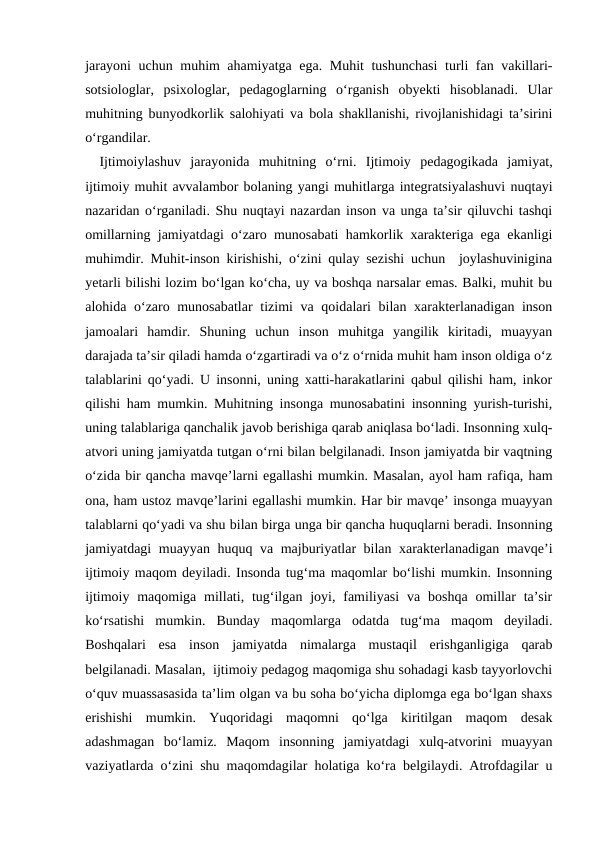 jarayoni uchun muhim ahamiyatga ega. Muhit tushunchasi turli fan vakillari-sotsiologlar, psixologlar, pedagoglarning o‘rganish obyekti hisoblanadi. Ular muhitning bunyodkorlik salohiyati va bola shakllanishi, rivojlanishidagi ta’sirini o‘rgandilar.

Ijtimoiylashuv jarayonida muhitning o‘rni. Ijtimoiy pedagogikada jamiyat, ijtimoiy muhit avvalambor bolaning yangi muhitlarga integratsiyalashuvi nuqtayi nazaridan o‘rganiladi. Shu nuqtayi nazardan inson va unga ta’sir qiluvchi tashqi omillarning jamiyatdagi o‘zaro munosabati hamkorlik xarakteriga ega ekanligi muhimdir. Muhit-inson kirishishi, o‘zini qulay sezishi uchun joylashuvinigina yetarli bilishi lozim bo‘lgan ko‘cha, uy va boshqa narsalar emas. Balki, muhit bu alohida o‘zaro munosabatlar tizimi va qoidalari bilan xarakterlanadigan inson jamoalari hamdir. Shuning uchun inson muhitga yangilik kiritadi, muayyan darajada ta’sir qiladi hamda o‘zgartiradi va o‘z o‘rnida muhit ham inson oldiga o‘z talablarini qo‘yadi. U insonni, uning xatti-harakatlarini qabul qilishi ham, inkor qilishi ham mumkin. Muhitning insonga munosabatini insonning yurish-turishi, uning talablariga qanchalik javob berishiga qarab aniqlasa bo‘ladi. Insonning xulq-atvori uning jamiyatda tutgan o‘rni bilan belgilanadi. Inson jamiyatda bir vaqtning o‘zida bir qancha mavqe’larni egallashi mumkin. Masalan, ayol ham rafiqa, ham ona, ham ustoz mavqe’larini egallashi mumkin. Har bir mavqe’ insonga muayyan talablarni qo‘yadi va shu bilan birga unga bir qancha huquqlarni beradi. Insonning jamiyatdagi muayyan huquq va majburiyatlar bilan xarakterlanadigan mavqe’i ijtimoiy maqom deyiladi. Insonda tug‘ma maqomlar bo‘lishi mumkin. Insonning ijtimoiy maqomiga millati, tug‘ilgan joyi, familiyasi va boshqa omillar ta’sir ko‘rsatishi mumkin. Bunday maqomlarga odatda tug‘ma maqom deyiladi. Boshqalari esa inson jamiyatda nimalarga mustaqil erishganligiga qarab belgilanadi. Masalan, ijtimoiy pedagog maqomiga shu sohadagi kasb tayyorlovchi o‘quv muassasasida ta’lim olgan va bu soha bo‘yicha diplomga ega bo‘lgan shaxs erishishi mumkin. Yuqoridagi maqomni qo‘lga kiritilgan maqom desak adashmagan bo‘lamiz. Maqom insonning jamiyatdagi xulq-atvorini muayyan vaziyatlarda o‘zini shu maqomdagilar holatiga ko‘ra belgilaydi. Atrofdagilar u